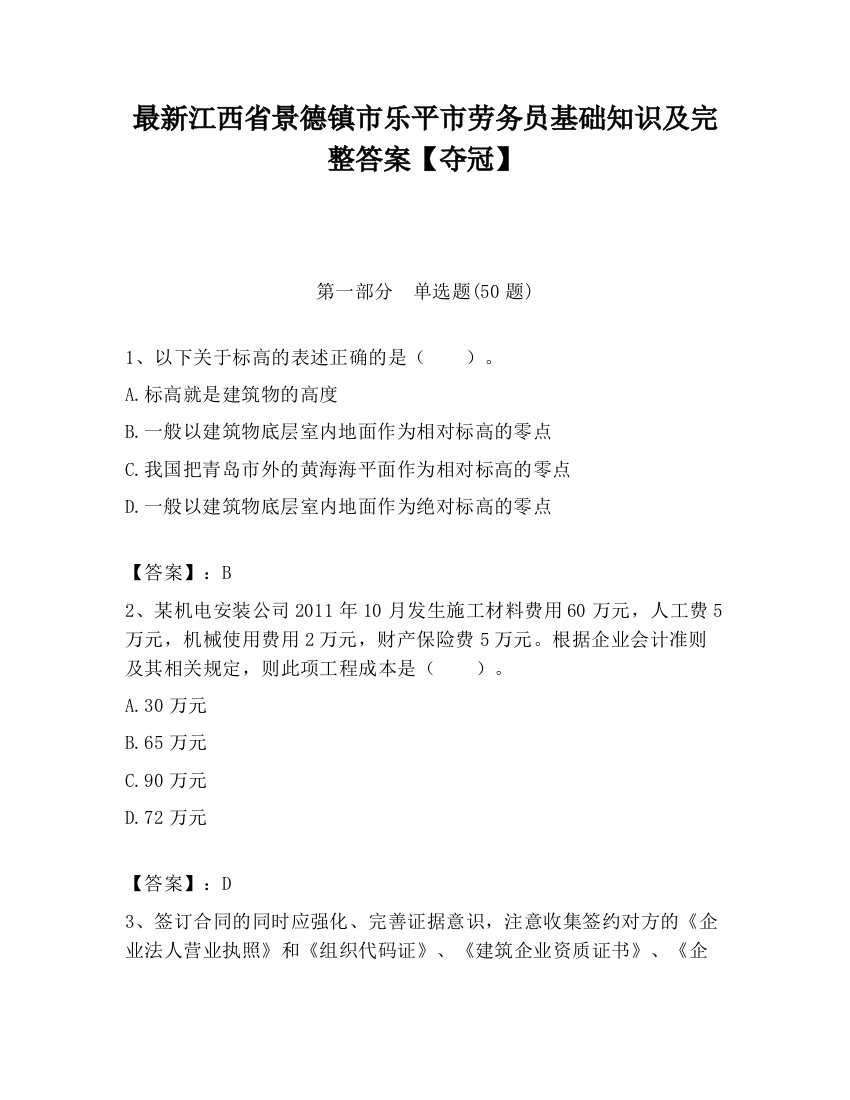 最新江西省景德镇市乐平市劳务员基础知识及完整答案【夺冠】

第一部分 单选题(50 题)

1、以下关于标高的表述正确的是（ ）。

A.标高就是建筑物的高度

B.一般以建筑物底层室内地面作为相对标高的零点

C.我国把青岛市外的黄海海平面作为相对标高的零点

D.一般以建筑物底层室内地面作为绝对标高的零点

【答案】：B

2、某机电安装公司 2011 年 10 月发生施工材料费用 60 万元，人工费 5 万元，机械使用费用 2 万元，财产保险费 5 万元。根据企业会计准则及其相关规定，则此项工程成本是（ ）。

A.30 万元

B.65 万元

C.90 万元

D.72 万元

【答案】：D

3、签订合同的同时应强化、完善证据意识，注意收集签约对方的《企业法人营业执照》和《组织代码证》、《建筑企业资质证书》、《企